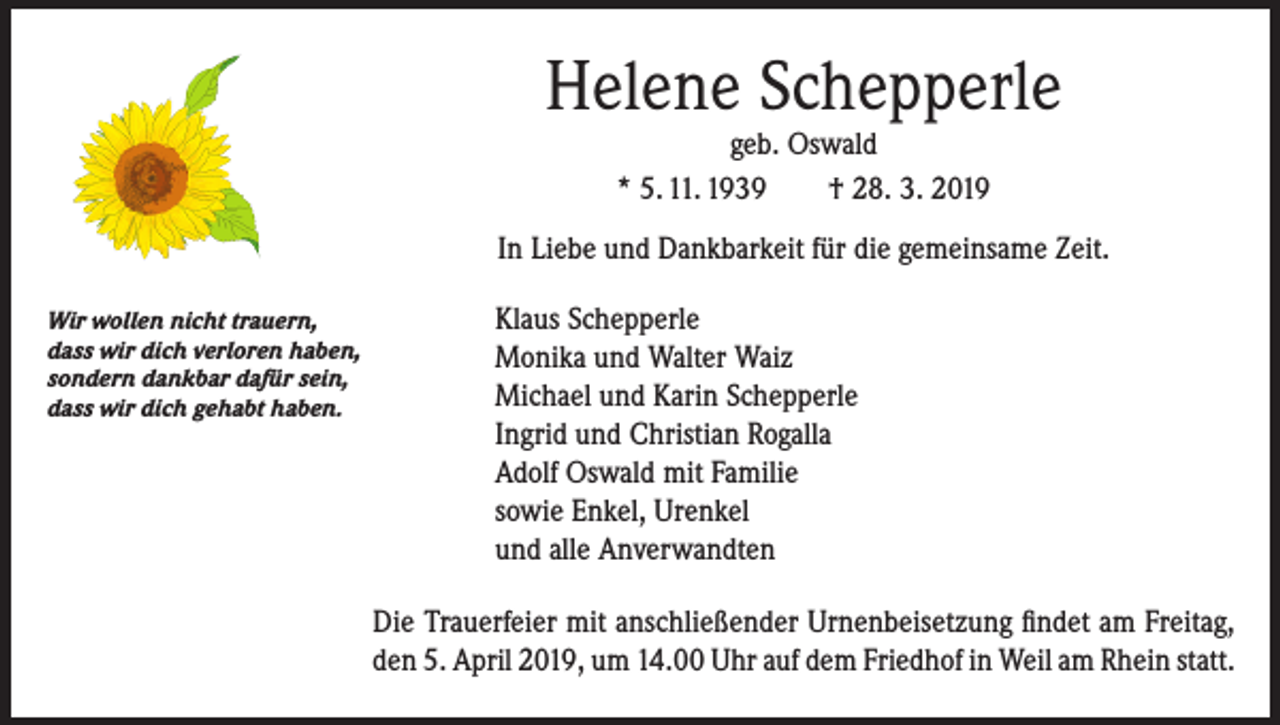 Helene Schepperle

geb. Oswald

* 5. 11. 1939 † 28. 3. 2019

In Liebe und Dankbarkeit für die gemeinsame Zeit.

Wir wollen nicht trauern, dass wir dich verloren haben, sondern dankbar dafür sein, dass wir dich gehabt haben.

Klaus Schepperle
Monika und Walter Waiz
Michael und Karin Schepperle
Ingrid und Christian Rogalla
Adolf Oswald mit Familie
sowie Enkel, Urenkel
und alle Anverwandten

Die Trauerfeier mit anschließender Urnenbeisetzung findet am Freitag, den 5. April 2019, um 14.00 Uhr auf dem Friedhof in Weil am Rhein statt.